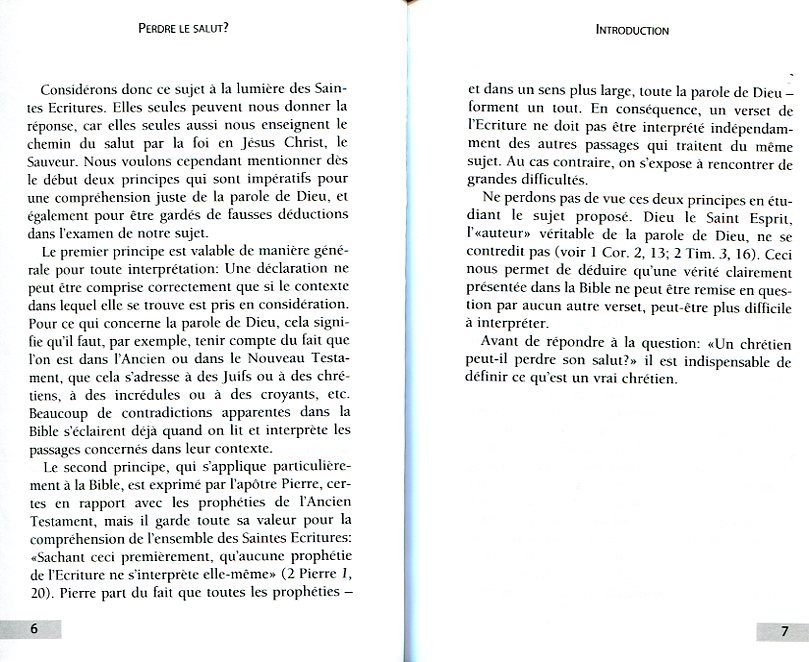 PERDRE LE SALUT?

Considérons donc ce sujet à la lumière des Saintes Ecritures. Elles seules peuvent nous donner la réponse, car elles seules aussi nous enseignent le chemin du salut par la foi en Jésus Christ, le Sauveur. Nous voulons cependant mentionner dès le début deux principes qui sont impératifs pour une compréhension juste de la parole de Dieu, et également pour être gardés de fausses déductions dans l'examen de notre sujet.

Le premier principe est valable de manière générale pour toute interprétation: Une déclaration ne peut être comprise correctement que si le contexte dans lequel elle se trouve est pris en considération. Pour ce qui concerne la parole de Dieu, cela signifie qu'il faut, par exemple, tenir compte du fait que l'on est dans l'Ancien ou dans le Nouveau Testament, que cela s'adresse à des Juifs ou à des chrétiens, à des incrédules ou à des croyants, etc. Beaucoup de contradictions apparentes dans la Bible s'éclairent déjà quand on lit et interprète les passages concernés dans leur contexte.

Le second principe, qui s'applique particulièrement à la Bible, est exprimé par l'apôtre Pierre, certes en rapport avec les prophéties de l'Ancien Testament, mais il garde toute sa valeur pour la compréhension de l'ensemble des Saintes Ecritures: «Sachant ceci premièrement, qu'aucune prophétie de l'Ecriture ne s'interprète elle-même» (2 Pierre 1, 20). Pierre part du fait que toutes les prophéties –

6

INTRODUCTION

et dans un sens plus large, toute la parole de Dieu – forment un tout. En conséquence, un verset de l'Ecriture ne doit pas être interprété indépendamment des autres passages qui traitent du même sujet. Au cas contraire, on s'expose à rencontrer de grandes difficultés.

Ne perdons pas de vue ces deux principes en étudiant le sujet proposé. Dieu le Saint Esprit, l'«auteur» véritable de la parole de Dieu, ne se contredit pas (voir 1 Cor. 2, 13; 2 Tim. 3, 16). Ceci nous permet de déduire qu'une vérité clairement présentée dans la Bible ne peut être remise en question par aucun autre verset, peut-être plus difficile à interpréter.

Avant de répondre à la question: «Un chrétien peut-il perdre son salut?» il est indispensable de définir ce qu'est un vrai chrétien.

7